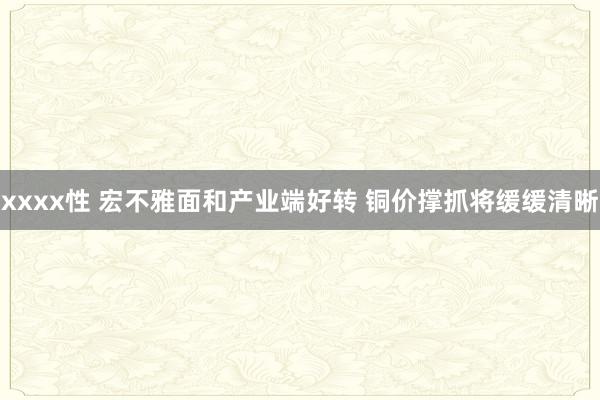 xxxx性 宏不雅面和产业端好转 铜价撑抓将缓缓清晰